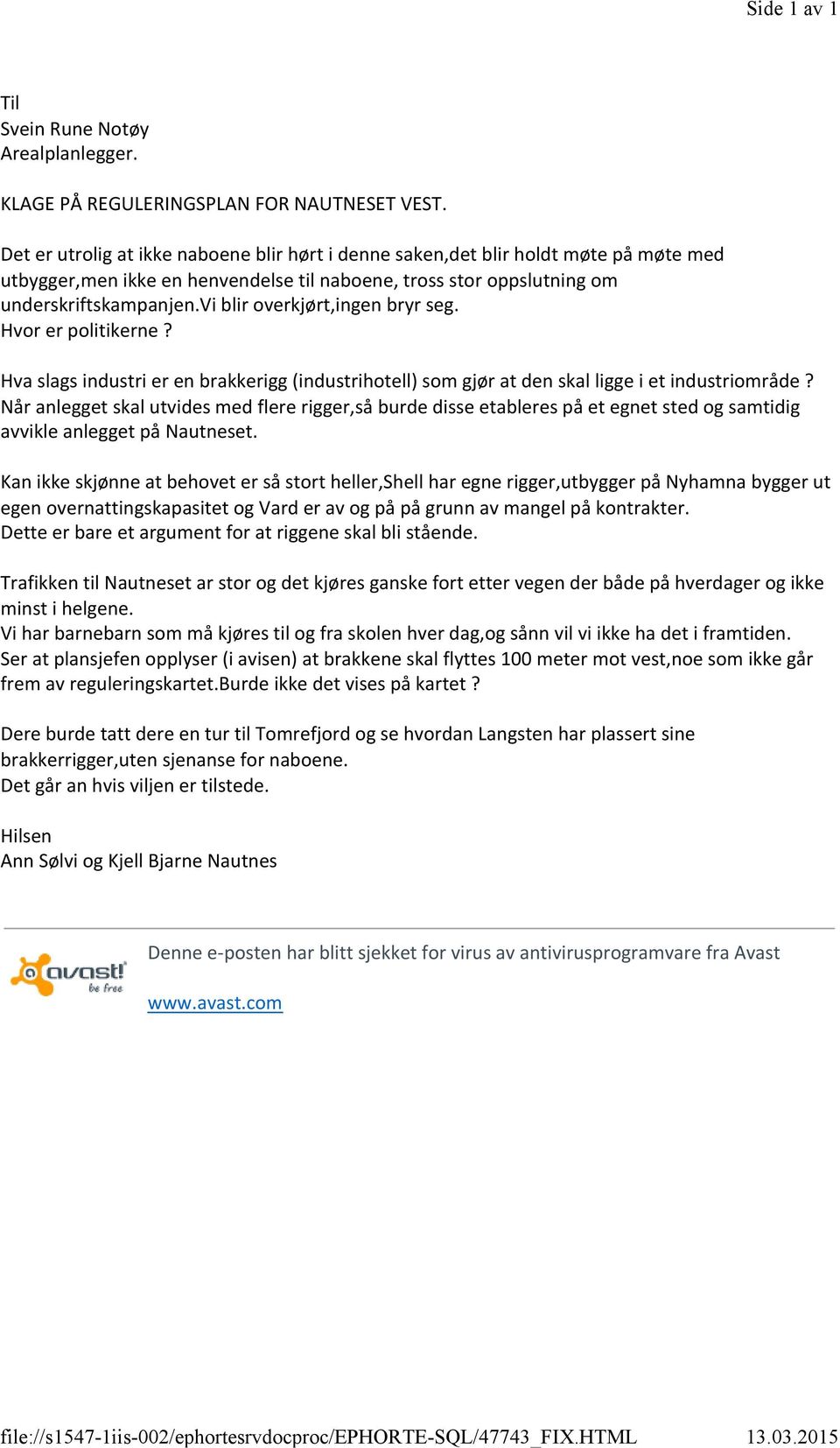 Side 1 av 1

Til
Svein Rune Notøy
Arealplanlegger.

KLAGE PÅ REGULERINGSPLAN FOR NAUTNESET VEST.

Det er utrolig at ikke naboene blir hørt i denne saken,det blir holdt møte på møte med utbygger,men ikke en henvendelse til naboene, tross stor oppslutning om underskriftskampanjen.Vi blir overkjørt,ingen bryr seg.
Hvor er politikerne ?

Hva slags industri er en brakkerigg (industrihotell) som gjør at den skal ligge i et industriområde ?
Når anlegget skal utvides med flere rigger,så burde disse etableres på et egnet sted og samtidig avvikle anlegget på Nautneset.

Kan ikke skjønne at behovet er så stort heller,Shell har egne rigger,utbygger på Nyhamna bygger ut egen overnattingskapasitet og Vard er av og på på grunn av mangel på kontrakter.
Dette er bare et argument for at riggene skal bli stående.

Trafikken til Nautneset ar stor og det kjøres ganske fort etter vegen der både på hverdager og ikke minst i helgene.
Vi har barnebarn som må kjøres til og fra skolen hver dag,og sånn vil vi ikke ha det i framtiden.
Ser at plansjefen opplyser (i avisen) at brakkene skal flyttes 100 meter mot vest,noe som ikke går frem av reguleringskartet.Burde ikke det vises på kartet ?

Dere burde tatt dere en tur til Tomrefjord og se hvordan Langsten har plassert sine brakkerrigger,uten sjenanse for naboene.
Det går an hvis viljen er tilstede.

Hilsen
Ann Sølvi og Kjell Bjarne Nautnes

avast! be free

Denne e-posten har blitt sjekket for virus av antivirusprogramvare fra Avast

www.avast.com

file://s1547-1iis-002/ephortesrvdocproc/EPHORTE-SQL/47743_FIX.HTML 13.03.2015